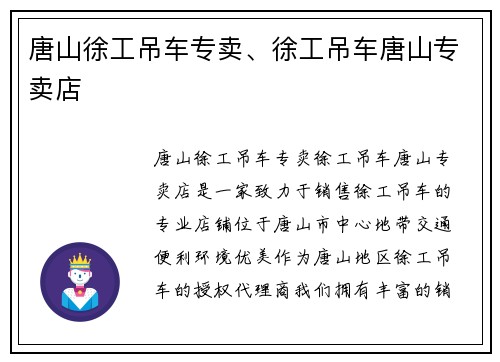 唐山徐工吊车专卖、徐工吊车唐山专卖店

唐山徐工吊车专卖徐工吊车唐山专卖店是一家致力于销售徐工吊车的专业店铺位于唐山市中心地带交通便利环境优美作为唐山地区徐工吊车的授权代理商我们拥有丰富的销